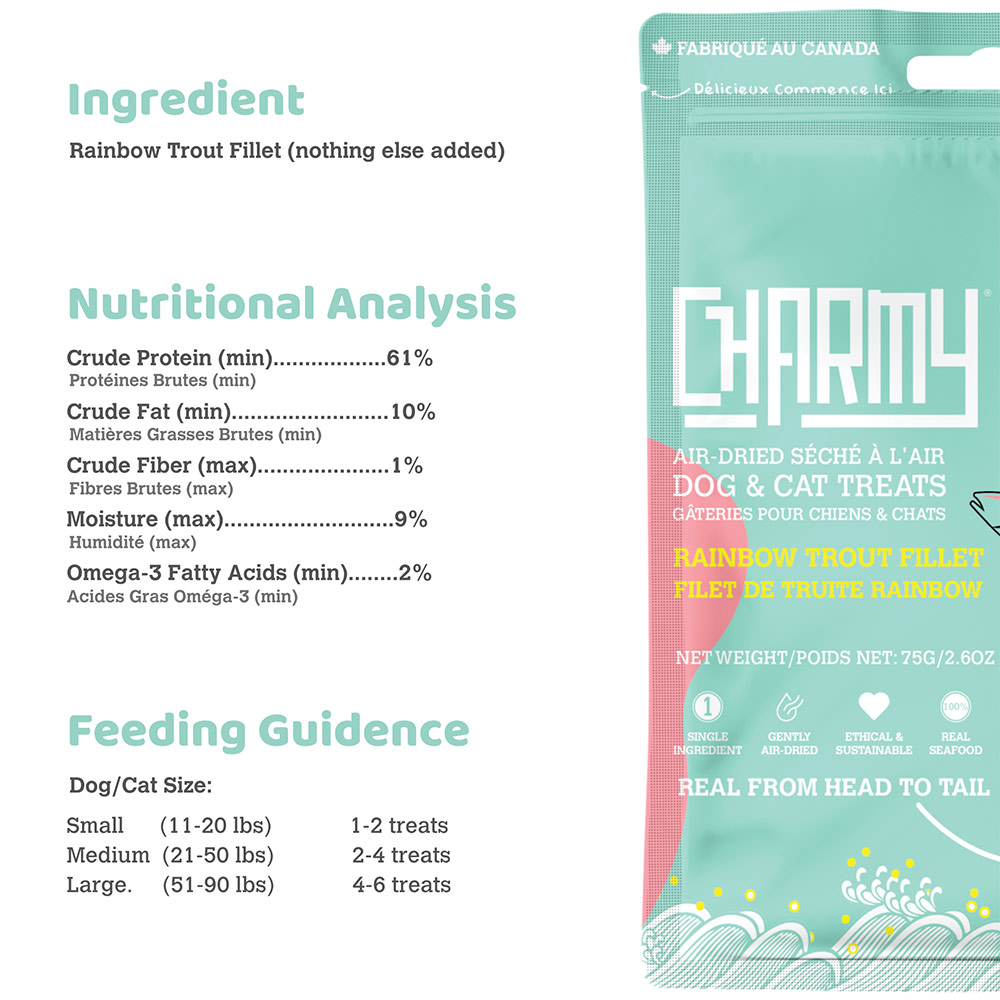 Ingredient

Rainbow Trout Fillet (nothing else added)

Nutritional Analysis

Crude Protein (min) 61%
Protéines Brutes (min)

Crude Fat (min) 10%
Matières Grasses Brutes (min)

Crude Fiber (max) 1%
Fibres Brutes (max)

Moisture (max) 9%
Humidité (max)

Omega-3 Fatty Acids (min) 2%
Acides Gras Oméga-3 (min)

Feeding Guidence

Dog/Cat Size:

Small (11-20 lbs) 1-2 treats
Medium (21-50 lbs) 2-4 treats
Large. (51-90 lbs) 4-6 treats

FABRIQUÉ AU CANADA

Délicieux Commence Ici

CHARMY

AIR-DRIED SÉCHÉ À L'AIR
DOG & CAT TREATS
GÂTERIES POUR CHIENS & CHATS

RAINBOW TROUT FILLET
FILET DE TRUITE RAINBOW

NET WEIGHT/POIDS NET: 75G/2.6OZ

1
SINGLE INGREDIENT

GENTLY AIR-DRIED

ETHICAL & SUSTAINABLE

100%
REAL SEAFOOD

REAL FROM HEAD TO TAIL